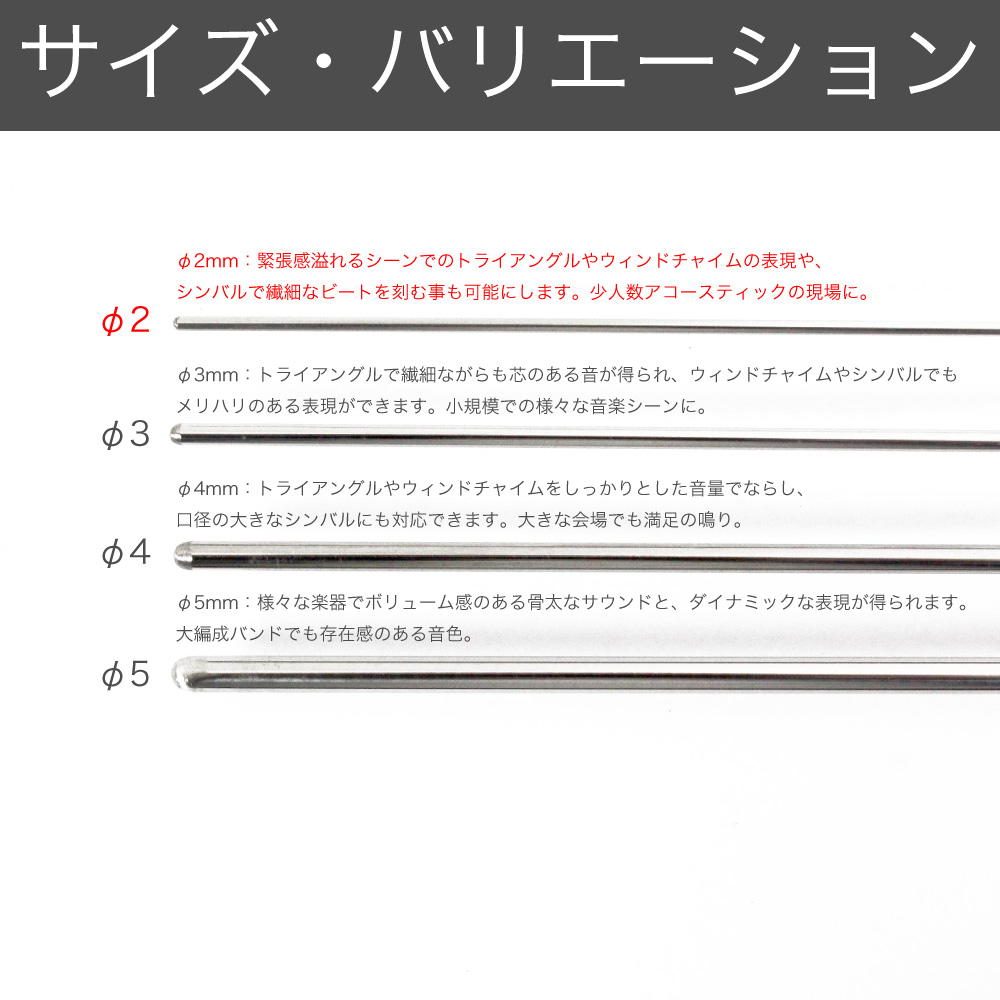 サイズ・バリエーション

φ2mm：緊張感溢れるシーンでのトライアングルやウィンドチャイムの表現や、シンバルで繊細なビートを刻む事も可能にします。少人数アコースティックの現場に。

φ2

φ3mm：トライアングルで繊細ながらも芯のある音が得られ、ウィンドチャイムやシンバルでもメリハリのある表現ができます。小規模での様々な音楽シーンに。

φ3

φ4mm：トライアングルやウィンドチャイムをしっかりとした音量でならし、口径の大きなシンバルにも対応できます。大きな会場でも満足の鳴り。

φ4

φ5mm：様々な楽器でボリューム感のある骨太なサウンドと、ダイナミックな表現が得られます。大編成バンドでも存在感のある音色。

φ5